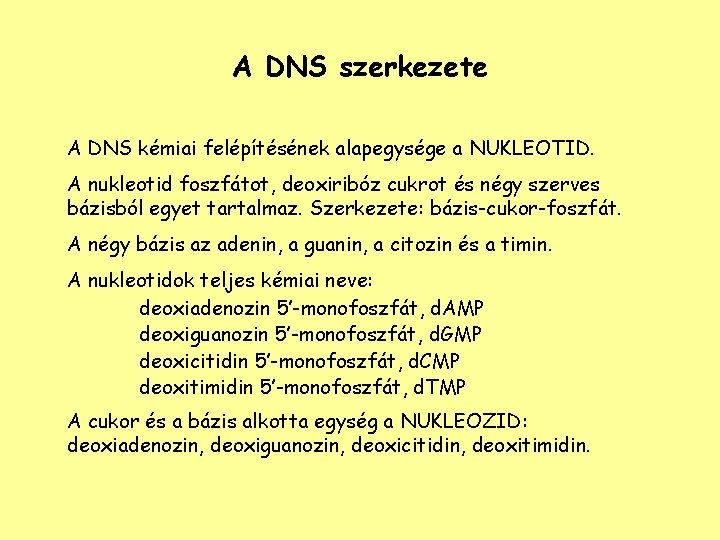 A DNS szerkezete

A DNS kémiai felépítésének alapegysége a NUKLEOTID.

A nukleotid foszfátot, deoxiribóz cukrot és négy szerves bázisból egyet tartalmaz. Szerkezete: bázis-cukor-foszfát.

A négy bázis az adenin, a guanin, a citozin és a timin.

A nukleotidok teljes kémiai neve:
deoxiadenozin 5'-monofoszfát, dAMP
deoxiguanozin 5'-monofoszfát, dGMP
deoxicitidin 5'-monofoszfát, dCMP
deoxitimidin 5'-monofoszfát, dTMP

A cukor és a bázis alkotta egység a NUKLEOZID:
deoxiadenozin, deoxiguanozin, deoxicitidin, deoxitimidin.